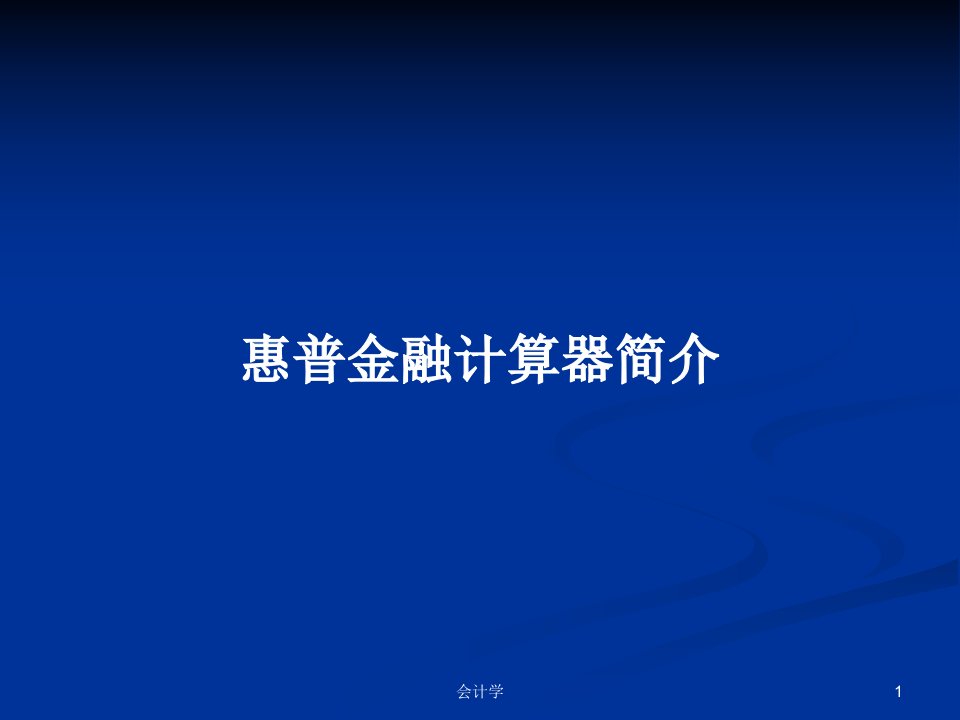 惠普金融计算器简介

会计学

1